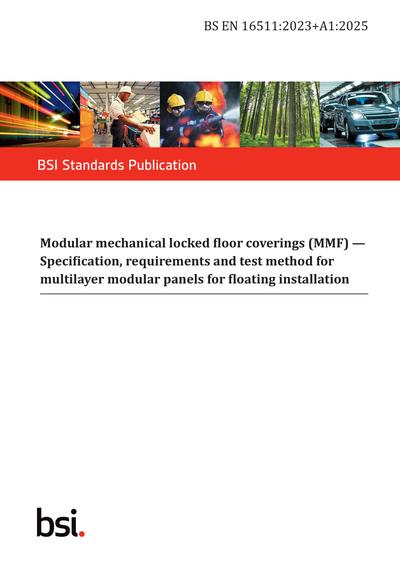 BS EN 16511:2023+A1:2025

BSI Standards Publication

Modular mechanical locked floor coverings (MMF) — Specification, requirements and test method for multilayer modular panels for floating installation

bsi.